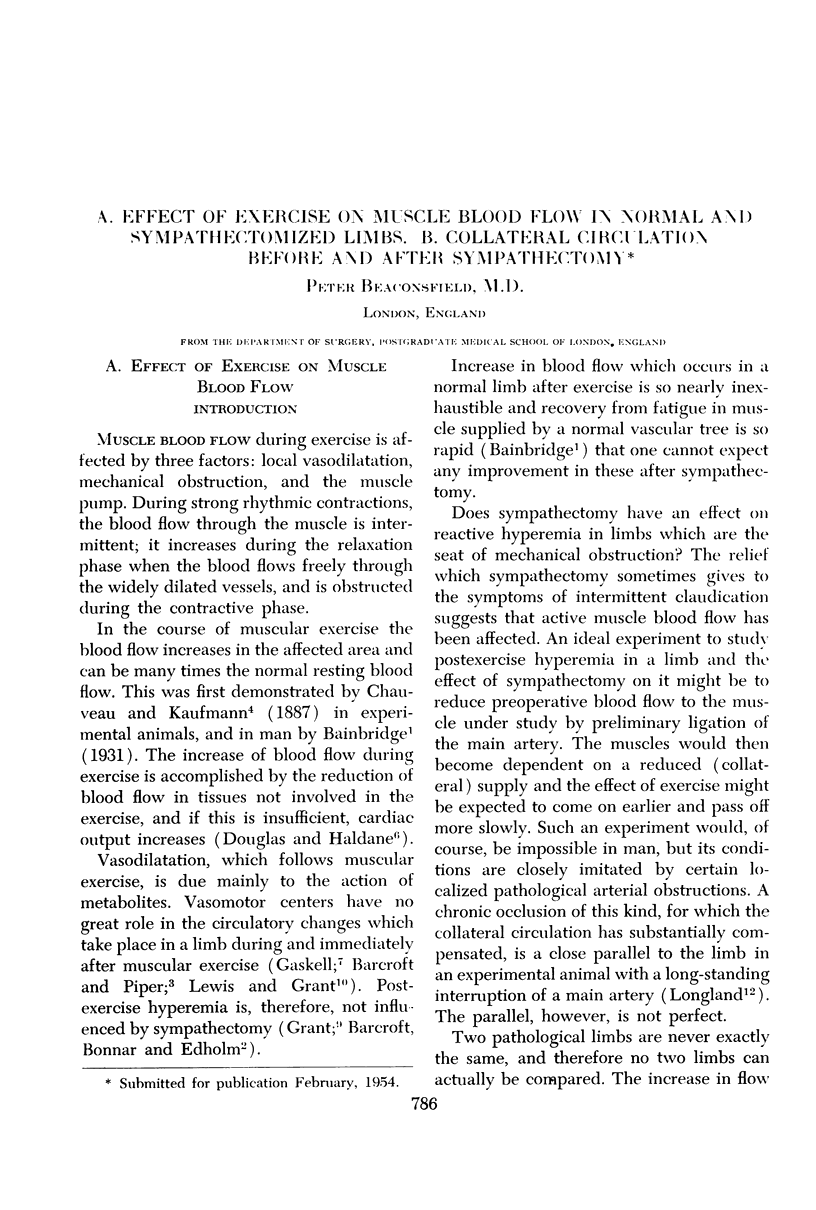 A. EFFECT OF EXERCISE ON MUSCLE BLOOD FLOW IN NORMAL AND SYMPATHECTOMIZED LIMBS. B. COLLATERAL CIRCULATION BEFORE AND AFTER SYMPATHECTOMY*

PETER BEACONSFIELD, M.D.

LONDON, ENGLAND

FROM THE DEPARTMENT OF SURGERY, POSTGRADUATE MEDICAL SCHOOL OF LONDON, ENGLAND

A. EFFECT OF EXERCISE ON MUSCLE BLOOD FLOW

INTRODUCTION

MUSCLE BLOOD FLOW during exercise is affected by three factors: local vasodilatation, mechanical obstruction, and the muscle pump. During strong rhythmic contractions, the blood flow through the muscle is intermittent; it increases during the relaxation phase when the blood flows freely through the widely dilated vessels, and is obstructed during the contractive phase.

In the course of muscular exercise the blood flow increases in the affected area and can be many times the normal resting blood flow. This was first demonstrated by Chauveau and Kaufmann$^4$ (1887) in experimental animals, and in man by Bainbridge$^1$ (1931). The increase of blood flow during exercise is accomplished by the reduction of blood flow in tissues not involved in the exercise, and if this is insufficient, cardiac output increases (Douglas and Haldane$^6$).

Vasodilatation, which follows muscular exercise, is due mainly to the action of metabolites. Vasomotor centers have no great role in the circulatory changes which take place in a limb during and immediately after muscular exercise (Gaskell;$^7$ Barcroft and Piper;$^3$ Lewis and Grant$^{10}$). Postexercise hyperemia is, therefore, not influenced by sympathectomy (Grant;$^9$ Barcroft, Bonnar and Edholm$^2$).

* Submitted for publication February, 1954.

Increase in blood flow which occurs in a normal limb after exercise is so nearly inexhaustible and recovery from fatigue in muscle supplied by a normal vascular tree is so rapid (Bainbridge$^1$) that one cannot expect any improvement in these after sympathectomy.

Does sympathectomy have an effect on reactive hyperemia in limbs which are the seat of mechanical obstruction? The relief which sympathectomy sometimes gives to the symptoms of intermittent claudication suggests that active muscle blood flow has been affected. An ideal experiment to study postexercise hyperemia in a limb and the effect of sympathectomy on it might be to reduce preoperative blood flow to the muscle under study by preliminary ligation of the main artery. The muscles would then become dependent on a reduced (collateral) supply and the effect of exercise might be expected to come on earlier and pass off more slowly. Such an experiment would, of course, be impossible in man, but its conditions are closely imitated by certain localized pathological arterial obstructions. A chronic occlusion of this kind, for which the collateral circulation has substantially compensated, is a close parallel to the limb in an experimental animal with a long-standing interruption of a main artery (Longland$^{12}$). The parallel, however, is not perfect.

Two pathological limbs are never exactly the same, and therefore no two limbs can actually be compared. The increase in flow

786